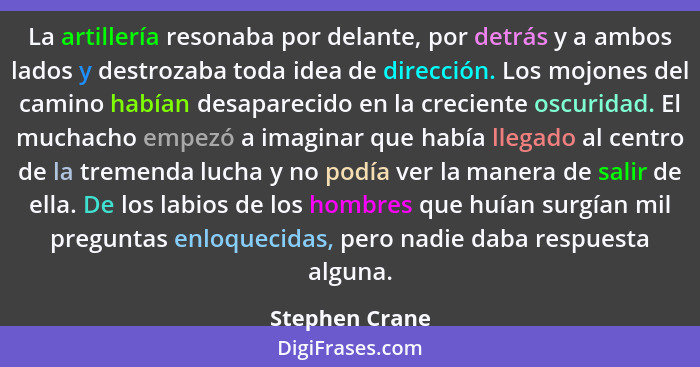 La artillería resonaba por delante, por detrás y a ambos lados y destrozaba toda idea de dirección. Los mojones del camino habían desaparecido en la creciente oscuridad. El muchacho empezó a imaginar que había llegado al centro de la tremenda lucha y no podía ver la manera de salir de ella. De los labios de los hombres que huían surgían mil preguntas enloquecidas, pero nadie daba respuesta alguna.

Stephen Crane

DigiFrases.com